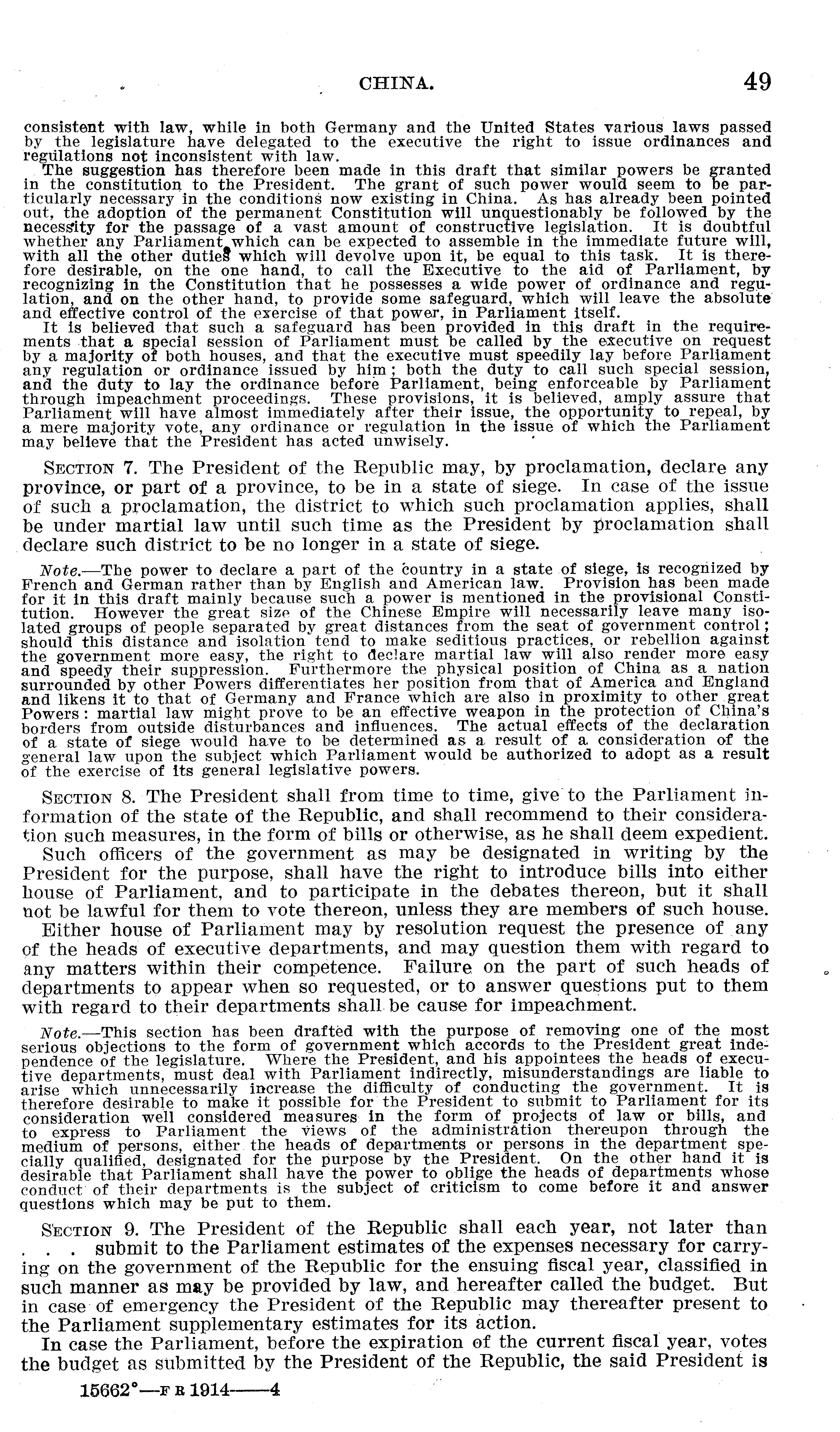 CHINA. 49

consistent with law, while in both Germany and the United States various laws passed by the legislature have delegated to the executive the right to issue ordinances and regulations not inconsistent with law.

The suggestion has therefore been made in this draft that similar powers be granted in the constitution to the President. The grant of such power would seem to be particularly necessary in the conditions now existing in China. As has already been pointed out, the adoption of the permanent Constitution will unquestionably be followed by the necessity for the passage of a vast amount of constructive legislation. It is doubtful whether any Parliament which can be expected to assemble in the immediate future will, with all the other duties which will devolve upon it, be equal to this task. It is therefore desirable, on the one hand, to call the Executive to the aid of Parliament, by recognizing in the Constitution that he possesses a wide power of ordinance and regulation, and on the other hand, to provide some safeguard, which will leave the absolute and effective control of the exercise of that power, in Parliament itself.

It is believed that such a safeguard has been provided in this draft in the requirements that a special session of Parliament must be called by the executive on request by a majority of both houses, and that the executive must speedily lay before Parliament any regulation or ordinance issued by him; both the duty to call such special session, and the duty to lay the ordinance before Parliament, being enforceable by Parliament through impeachment proceedings. These provisions, it is believed, amply assure that Parliament will have almost immediately after their issue, the opportunity to repeal, by a mere majority vote, any ordinance or regulation in the issue of which the Parliament may believe that the President has acted unwisely.

SECTION 7. The President of the Republic may, by proclamation, declare any province, or part of a province, to be in a state of siege. In case of the issue of such a proclamation, the district to which such proclamation applies, shall be under martial law until such time as the President by proclamation shall declare such district to be no longer in a state of siege.

Note.—The power to declare a part of the country in a state of siege, is recognized by French and German rather than by English and American law. Provision has been made for it in this draft mainly because such a power is mentioned in the provisional Constitution. However the great size of the Chinese Empire will necessarily leave many isolated groups of people separated by great distances from the seat of government control; should this distance and isolation tend to make seditious practices, or rebellion against the government more easy, the right to declare martial law will also render more easy and speedy their suppression. Furthermore the physical position of China as a nation surrounded by other Powers differentiates her position from that of America and England and likens it to that of Germany and France which are also in proximity to other great Powers: martial law might prove to be an effective weapon in the protection of China's borders from outside disturbances and influences. The actual effects of the declaration of a state of siege would have to be determined as a result of a consideration of the general law upon the subject which Parliament would be authorized to adopt as a result of the exercise of its general legislative powers.

SECTION 8. The President shall from time to time, give to the Parliament information of the state of the Republic, and shall recommend to their consideration such measures, in the form of bills or otherwise, as he shall deem expedient.

Such officers of the government as may be designated in writing by the President for the purpose, shall have the right to introduce bills into either house of Parliament, and to participate in the debates thereon, but it shall not be lawful for them to vote thereon, unless they are members of such house.

Either house of Parliament may by resolution request the presence of any of the heads of executive departments, and may question them with regard to any matters within their competence. Failure on the part of such heads of departments to appear when so requested, or to answer questions put to them with regard to their departments shall be cause for impeachment.

Note.—This section has been drafted with the purpose of removing one of the most serious objections to the form of government which accords to the President great independence of the legislature. Where the President, and his appointees the heads of executive departments, must deal with Parliament indirectly, misunderstandings are liable to arise which unnecessarily increase the difficulty of conducting the government. It is therefore desirable to make it possible for the President to submit to Parliament for its consideration well considered measures in the form of projects of law or bills, and to express to Parliament the views of the administration thereupon through the medium of persons, either the heads of departments or persons in the department specially qualified, designated for the purpose by the President. On the other hand it is desirable that Parliament shall have the power to oblige the heads of departments whose conduct of their departments is the subject of criticism to come before it and answer questions which may be put to them.

SECTION 9. The President of the Republic shall each year, not later than . . . submit to the Parliament estimates of the expenses necessary for carrying on the government of the Republic for the ensuing fiscal year, classified in such manner as may be provided by law, and hereafter called the budget. But in case of emergency the President of the Republic may thereafter present to the Parliament supplementary estimates for its action.

In case the Parliament, before the expiration of the current fiscal year, votes the budget as submitted by the President of the Republic, the said President is

15662°—F R 1914——4